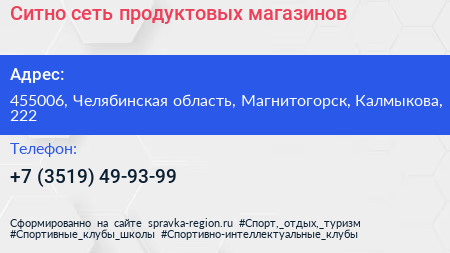 Ситно сеть продуктовых магазинов

Адрес:

455006, Челябинская область, Магнитогорск, Калмыкова, 222

Телефон:

+7 (3519) 49-93-99

Сформированно на сайте spravka-region.ru #Спорт,_отдых,_туризм #Спортивные_клубы_школы #Спортивно-интеллектуальные_клубы